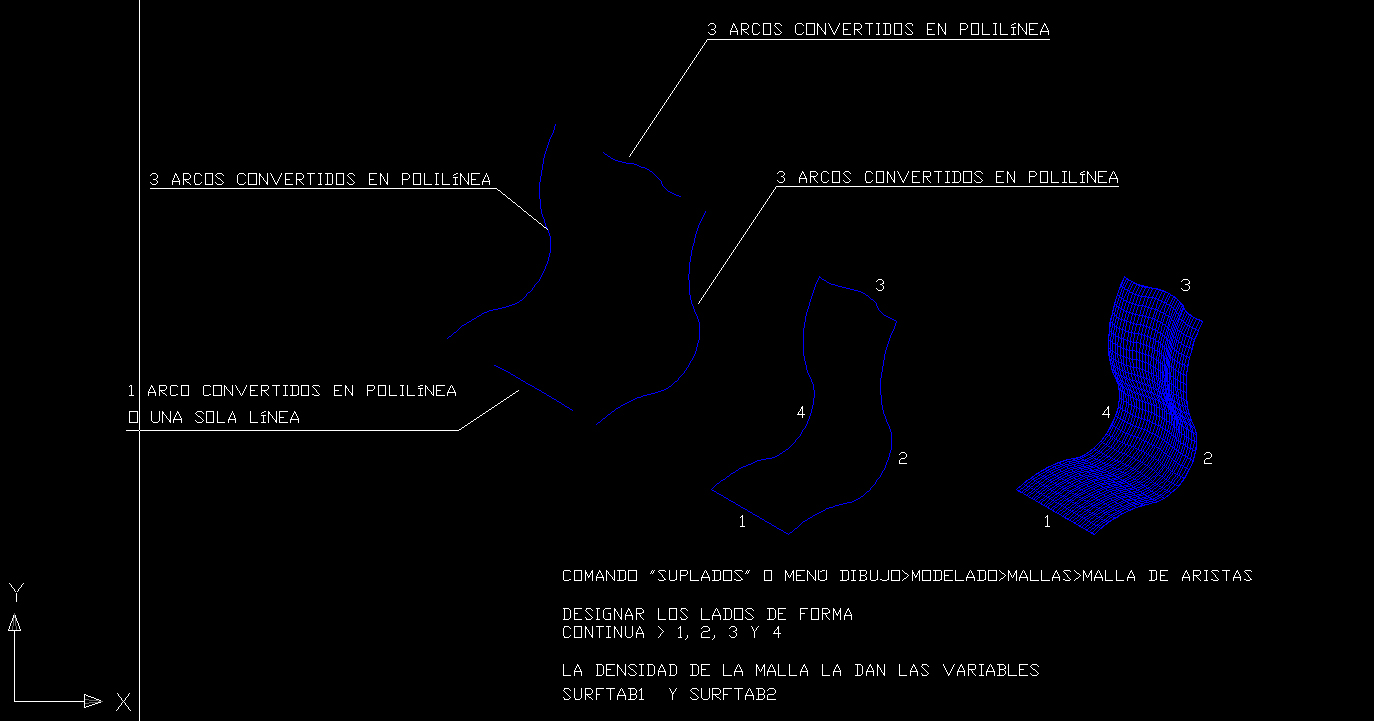 3 ARCOS CONVERTIDOS EN POLILíNEA

3 ARCOS CONVERTIDOS EN POLILíNEA

3 ARCOS CONVERTIDOS EN POLILíNEA

1 ARCO CONVERTIDOS EN POLILíNEA
O UNA SOLA LíNEA

3
4
2
1

3
4
2
1

COMANDO "SUPLADOS" O MENU DIBUJO>MODELADO>MALLAS>MALLA DE ARISTAS

DESIGNAR LOS LADOS DE FORMA
CONTINUA > 1, 2, 3 Y 4

LA DENSIDAD DE LA MALLA LA DAN LAS VARIABLES
SURFTAB1 Y SURFTAB2

Y
X